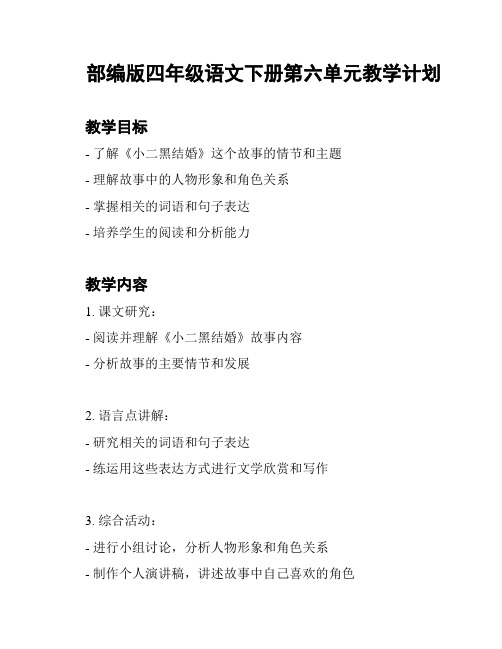 部编版四年级语文下册第六单元教学计划

教学目标

- 了解《小二黑结婚》这个故事的情节和主题
- 理解故事中的人物形象和角色关系
- 掌握相关的词语和句子表达
- 培养学生的阅读和分析能力

教学内容

1. 课文研究：
- 阅读并理解《小二黑结婚》故事内容
- 分析故事的主要情节和发展

2. 语言点讲解：
- 研究相关的词语和句子表达
- 练运用这些表达方式进行文学欣赏和写作

3. 综合活动：
- 进行小组讨论，分析人物形象和角色关系
- 制作个人演讲稿，讲述故事中自己喜欢的角色